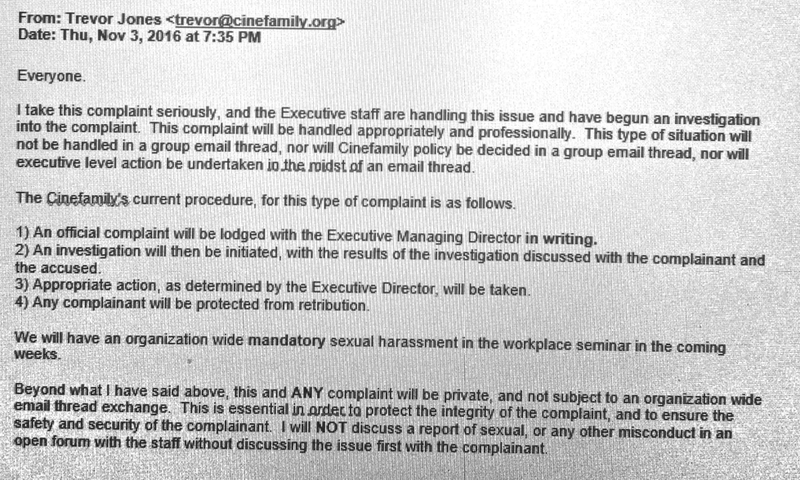 From: Trevor Jones <trevor@cinefamily.org>
Date: Thu, Nov 3, 2016 at 7:35 PM

Everyone.

I take this complaint seriously, and the Executive staff are handling this issue and have begun an investigation into the complaint. This complaint will be handled appropriately and professionally. This type of situation will not be handled in a group email thread, nor will Cinefamily policy be decided in a group email thread, nor will executive level action be undertaken in the midst of an email thread.

The Cinefamily's current procedure, for this type of complaint is as follows.

1) An official complaint will be lodged with the Executive Managing Director in writing.
2) An investigation will then be initiated, with the results of the investigation discussed with the complainant and the accused.
3) Appropriate action, as determined by the Executive Director, will be taken.
4) Any complainant will be protected from retribution.

We will have an organization wide mandatory sexual harassment in the workplace seminar in the coming weeks.

Beyond what I have said above, this and ANY complaint will be private, and not subject to an organization wide email thread exchange. This is essential in order to protect the integrity of the complaint, and to ensure the safety and security of the complainant. I will NOT discuss a report of sexual, or any other misconduct in an open forum with the staff without discussing the issue first with the complainant.